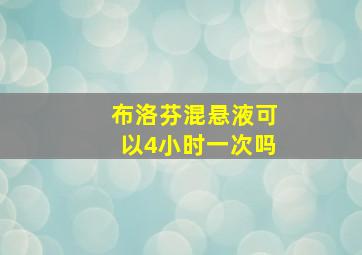 布洛芬混悬液可以4小时一次吗